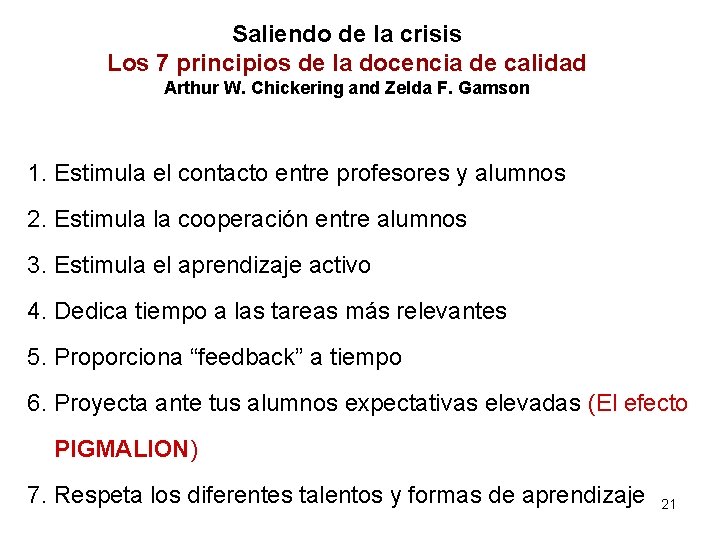 Saliendo de la crisis
Los 7 principios de la docencia de calidad
Arthur W. Chickering and Zelda F. Gamson

1. Estimula el contacto entre profesores y alumnos
2. Estimula la cooperación entre alumnos
3. Estimula el aprendizaje activo
4. Dedica tiempo a las tareas más relevantes
5. Proporciona “feedback” a tiempo
6. Proyecta ante tus alumnos expectativas elevadas (El efecto PIGMALION)
7. Respeta los diferentes talentos y formas de aprendizaje

21